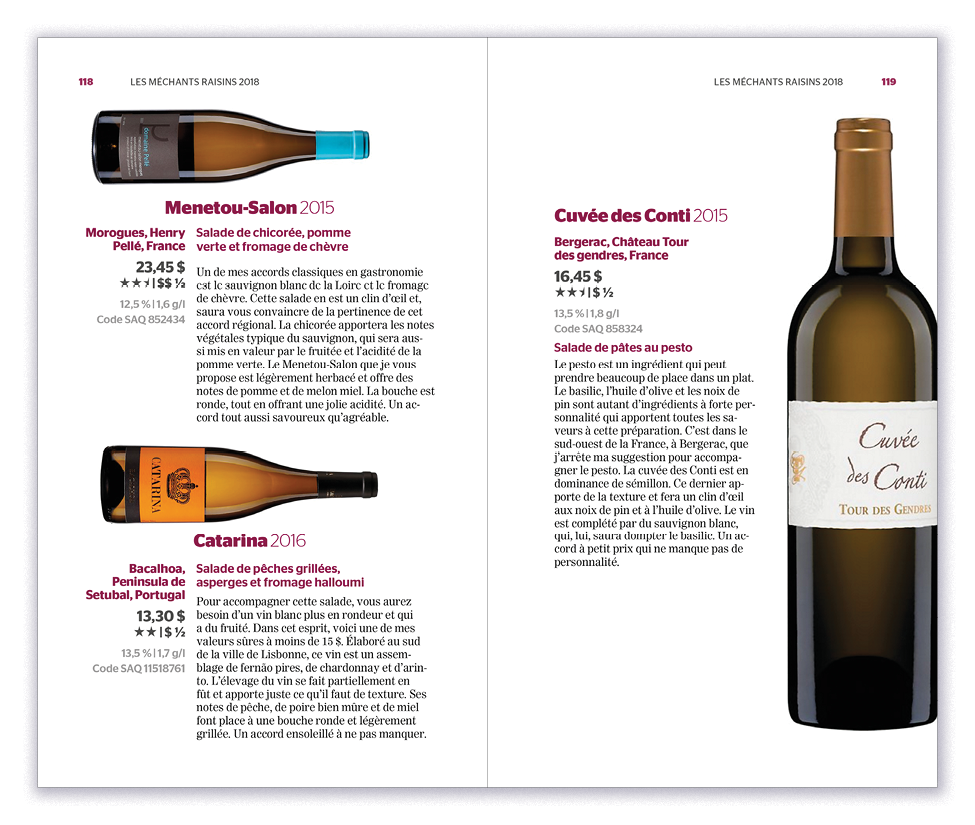 118 LES MÉCHANTS RAISINS 2018

Menetou-Salon 2015

Morogues, Henry Pellé, France

23,45 $
★★½ | $$ ½

12,5 % | 1,6 g/l
Code SAQ 852434

Salade de chicorée, pomme verte et fromage de chèvre

Un de mes accords classiques en gastronomie est le sauvignon blanc de la Loire et le fromage de chèvre. Cette salade en est un clin d'œil et, saura vous convaincre de la pertinence de cet accord régional. La chicorée apportera les notes végétales typique du sauvignon, qui sera aussi mis en valeur par le fruitée et l'acidité de la pomme verte. Le Menetou-Salon que je vous propose est légèrement herbacé et offre des notes de pomme et de melon miel. La bouche est ronde, tout en offrant une jolie acidité. Un accord tout aussi savoureux qu'agréable.

CATARINA

Catarina 2016

Bacalhoa, Peninsula de Setubal, Portugal

13,30 $
★★ | $ ½

13,5 % | 1,7 g/l
Code SAQ 11518761

Salade de pêches grillées, asperges et fromage halloumi

Pour accompagner cette salade, vous aurez besoin d'un vin blanc plus en rondeur et qui a du fruité. Dans cet esprit, voici une de mes valeurs sûres à moins de 15 $. Élaboré au sud de la ville de Lisbonne, ce vin est un assemblage de fernão pires, de chardonnay et d'arinto. L'élevage du vin se fait partiellement en fût et apporte juste ce qu'il faut de texture. Ses notes de pêche, de poire bien mûre et de miel font place à une bouche ronde et légèrement grillée. Un accord ensoleillé à ne pas manquer.

LES MÉCHANTS RAISINS 2018 119

Cuvée des Conti 2015

Bergerac, Château Tour des gendres, France

16,45 $
★★½ | $ ½

13,5 % | 1,8 g/l
Code SAQ 858324

Salade de pâtes au pesto

Le pesto est un ingrédient qui peut prendre beaucoup de place dans un plat. Le basilic, l'huile d'olive et les noix de pin sont autant d'ingrédients à forte personnalité qui apportent toutes les saveurs à cette préparation. C'est dans le sud-ouest de la France, à Bergerac, que j'arrête ma suggestion pour accompagner le pesto. La cuvée des Conti est en dominance de sémillon. Ce dernier apporte de la texture et fera un clin d'œil aux noix de pin et à l'huile d'olive. Le vin est complété par du sauvignon blanc, qui, lui, saura dompter le basilic. Un accord à petit prix qui ne manque pas de personnalité.

Cuvée des Conti
TOUR DES GENDRES